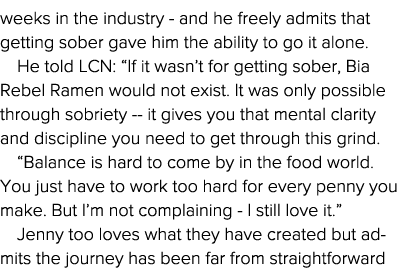 weeks in the industry - and he freely admits that getting sober gave him the ability to go it alone.

He told LCN: “If it wasn’t for getting sober, Bia Rebel Ramen would not exist. It was only possible through sobriety -- it gives you that mental clarity and discipline you need to get through this grind.

“Balance is hard to come by in the food world. You just have to work too hard for every penny you make. But I’m not complaining - I still love it.”

Jenny too loves what they have created but admits the journey has been far from straightforward